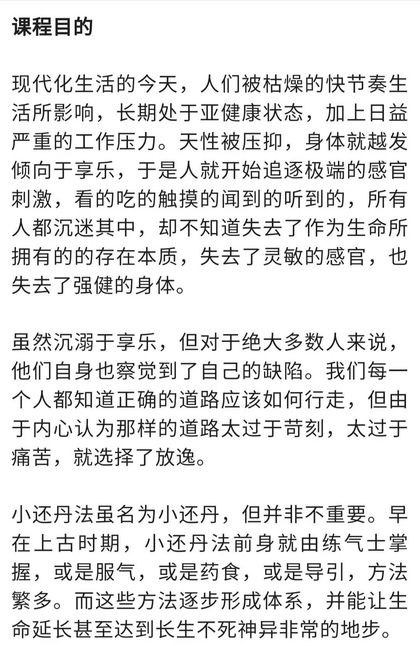 课程目的

现代化生活的今天，人们被枯燥的快节奏生活所影响，长期处于亚健康状态，加上日益严重的工作压力。天性被压抑，身体就越发倾向于享乐，于是人就开始追逐极端的感官刺激，看的吃的触摸的闻到的听到的，所有人都沉迷其中，却不知道失去了作为生命所拥有的的存在本质，失去了灵敏的感官，也失去了强健的身体。

虽然沉溺于享乐，但对于绝大多数人来说，他们自身也察觉到了自己的缺陷。我们每一个人都知道正确的道路应该如何行走，但由于内心认为那样的道路太过于苛刻，太过于痛苦，就选择了放逸。

小还丹法虽名为小还丹，但并非不重要。早在上古时期，小还丹法前身就由练气士掌握，或是服气，或是药食，或是导引，方法繁多。而这些方法逐步形成体系，并能让生命延长甚至达到长生不死神异非常的地步。